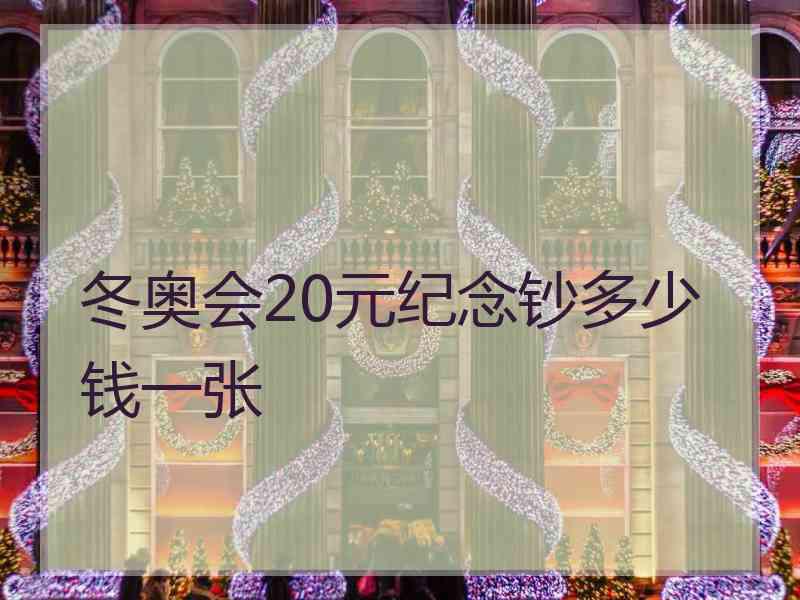 冬奥会20元纪念钞多少钱一张